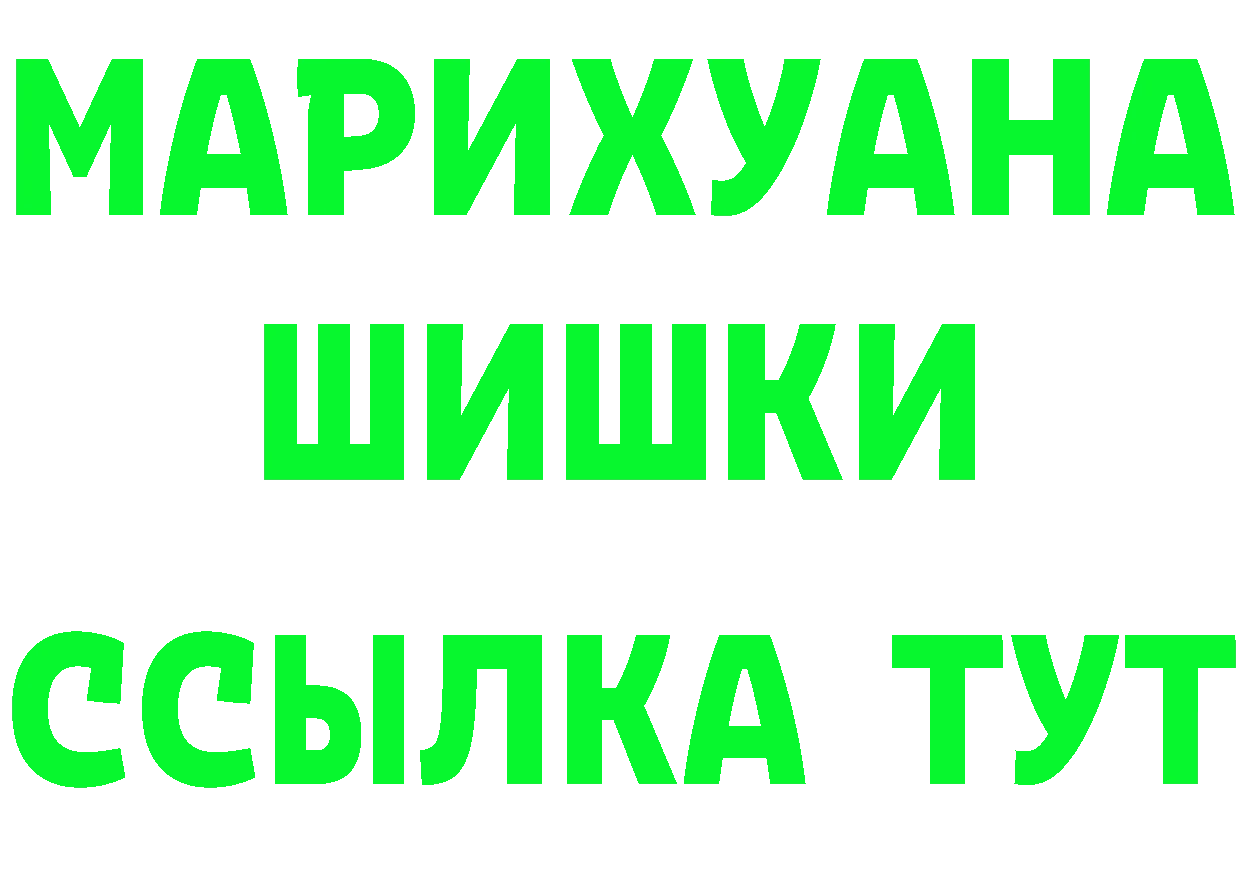 МАРИХУАНА
ШИШКИ
ССЫЛКА ТУТ